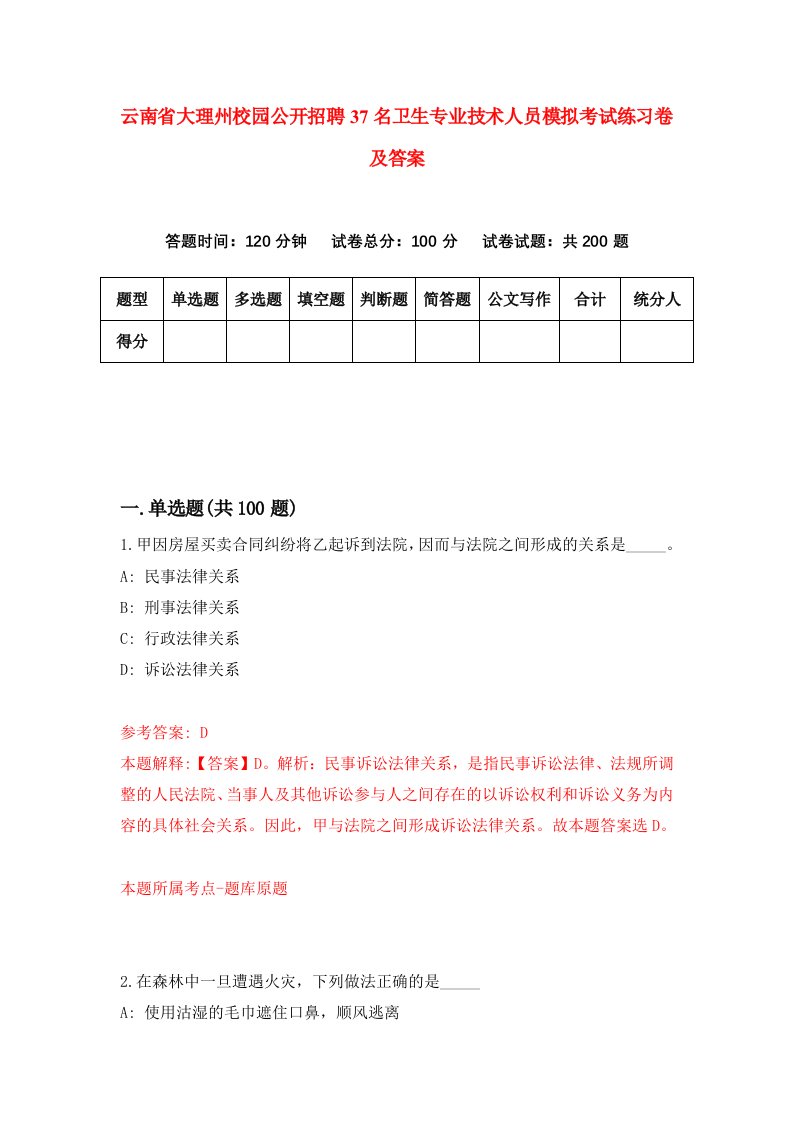 云南省大理州校园公开招聘37名卫生专业技术人员模拟考试练习卷及答案

答题时间：120分钟　试卷总分：100分　试卷试题：共200题

| 题型 | 单选题 | 多选题 | 填空题 | 判断题 | 简答题 | 公文写作 | 合计 | 统分人 |
|---|---|---|---|---|---|---|---|---|
| 得分 | | | | | | | | |

一.单选题(共100题)

1.甲因房屋买卖合同纠纷将乙起诉到法院，因而与法院之间形成的关系是_____。

A: 民事法律关系

B: 刑事法律关系

C: 行政法律关系

D: 诉讼法律关系

参考答案: D

本题解释:【答案】D。解析：民事诉讼法律关系，是指民事诉讼法律、法规所调整的人民法院、当事人及其他诉讼参与人之间存在的以诉讼权利和诉讼义务为内容的具体社会关系。因此，甲与法院之间形成诉讼法律关系。故本题答案选D。

本题所属考点-题库原题

2.在森林中一旦遭遇火灾，下列做法正确的是_____

A: 使用沾湿的毛巾遮住口鼻，顺风逃离